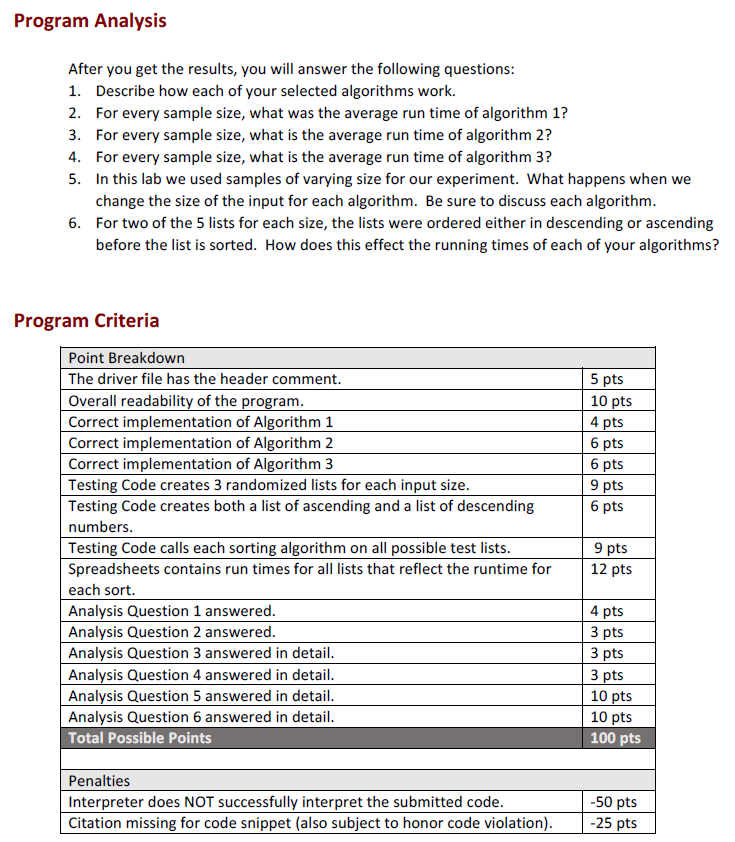 Program Analysis

After you get the results, you will answer the following questions:
1. Describe how each of your selected algorithms work.
2. For every sample size, what was the average run time of algorithm 1?
3. For every sample size, what is the average run time of algorithm 2?
4. For every sample size, what is the average run time of algorithm 3?
5. In this lab we used samples of varying size for our experiment. What happens when we change the size of the input for each algorithm. Be sure to discuss each algorithm.
6. For two of the 5 lists for each size, the lists were ordered either in descending or ascending before the list is sorted. How does this effect the running times of each of your algorithms?

Program Criteria

| Point Breakdown | |
|---|---|
| The driver file has the header comment. | 5 pts |
| Overall readability of the program. | 10 pts |
| Correct implementation of Algorithm 1 | 4 pts |
| Correct implementation of Algorithm 2 | 6 pts |
| Correct implementation of Algorithm 3 | 6 pts |
| Testing Code creates 3 randomized lists for each input size. | 9 pts |
| Testing Code creates both a list of ascending and a list of descending numbers. | 6 pts |
| Testing Code calls each sorting algorithm on all possible test lists. | 9 pts |
| Spreadsheets contains run times for all lists that reflect the runtime for each sort. | 12 pts |
| Analysis Question 1 answered. | 4 pts |
| Analysis Question 2 answered. | 3 pts |
| Analysis Question 3 answered in detail. | 3 pts |
| Analysis Question 4 answered in detail. | 3 pts |
| Analysis Question 5 answered in detail. | 10 pts |
| Analysis Question 6 answered in detail. | 10 pts |
| Total Possible Points | 100 pts |
| | |
| Penalties | |
| Interpreter does NOT successfully interpret the submitted code. | -50 pts |
| Citation missing for code snippet (also subject to honor code violation). | -25 pts |